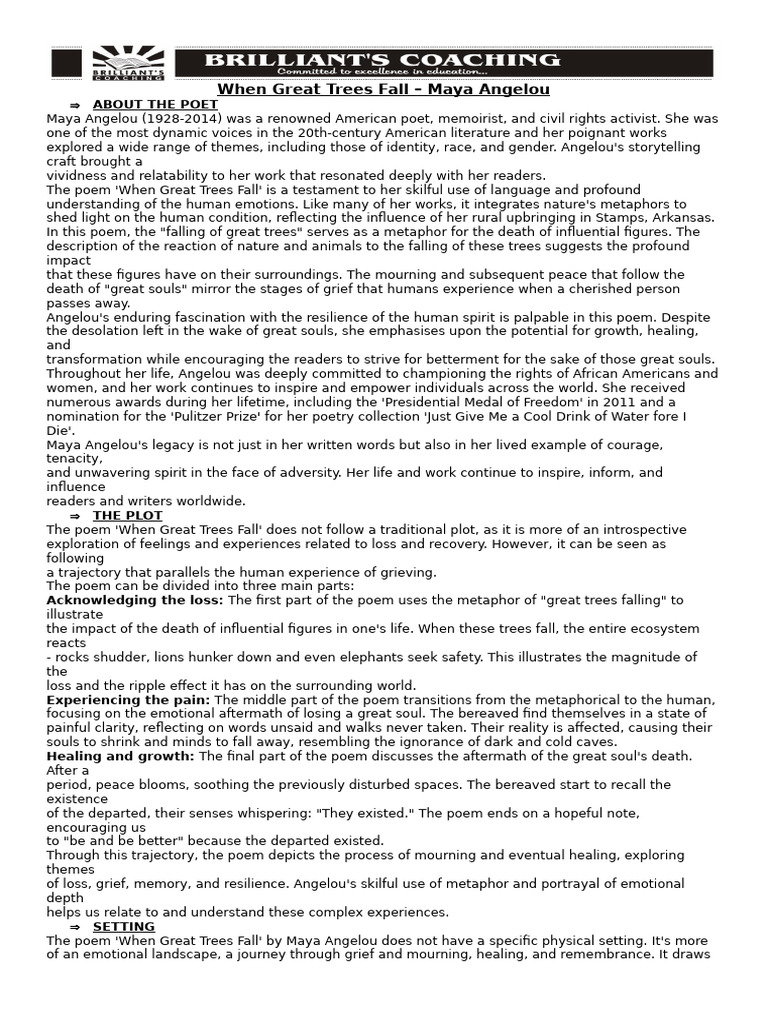 BRILLIANT'S COACHING
BRILLIANT'S COACHING
Committed to excellence in education...

When Great Trees Fall – Maya Angelou

⇒ ABOUT THE POET
Maya Angelou (1928-2014) was a renowned American poet, memoirist, and civil rights activist. She was one of the most dynamic voices in the 20th-century American literature and her poignant works explored a wide range of themes, including those of identity, race, and gender. Angelou's storytelling craft brought a vividness and relatability to her work that resonated deeply with her readers.
The poem 'When Great Trees Fall' is a testament to her skilful use of language and profound understanding of the human emotions. Like many of her works, it integrates nature's metaphors to shed light on the human condition, reflecting the influence of her rural upbringing in Stamps, Arkansas. In this poem, the "falling of great trees" serves as a metaphor for the death of influential figures. The description of the reaction of nature and animals to the falling of these trees suggests the profound impact that these figures have on their surroundings. The mourning and subsequent peace that follow the death of "great souls" mirror the stages of grief that humans experience when a cherished person passes away.
Angelou's enduring fascination with the resilience of the human spirit is palpable in this poem. Despite the desolation left in the wake of great souls, she emphasises upon the potential for growth, healing, and transformation while encouraging the readers to strive for betterment for the sake of those great souls.
Throughout her life, Angelou was deeply committed to championing the rights of African Americans and women, and her work continues to inspire and empower individuals across the world. She received numerous awards during her lifetime, including the 'Presidential Medal of Freedom' in 2011 and a nomination for the 'Pulitzer Prize' for her poetry collection 'Just Give Me a Cool Drink of Water fore I Die'.
Maya Angelou's legacy is not just in her written words but also in her lived example of courage, tenacity, and unwavering spirit in the face of adversity. Her life and work continue to inspire, inform, and influence readers and writers worldwide.

⇒ THE PLOT
The poem 'When Great Trees Fall' does not follow a traditional plot, as it is more of an introspective exploration of feelings and experiences related to loss and recovery. However, it can be seen as following a trajectory that parallels the human experience of grieving.
The poem can be divided into three main parts:
Acknowledging the loss: The first part of the poem uses the metaphor of "great trees falling" to illustrate the impact of the death of influential figures in one's life. When these trees fall, the entire ecosystem reacts - rocks shudder, lions hunker down and even elephants seek safety. This illustrates the magnitude of the loss and the ripple effect it has on the surrounding world.
Experiencing the pain: The middle part of the poem transitions from the metaphorical to the human, focusing on the emotional aftermath of losing a great soul. The bereaved find themselves in a state of painful clarity, reflecting on words unsaid and walks never taken. Their reality is affected, causing their souls to shrink and minds to fall away, resembling the ignorance of dark and cold caves.
Healing and growth: The final part of the poem discusses the aftermath of the great soul's death. After a period, peace blooms, soothing the previously disturbed spaces. The bereaved start to recall the existence of the departed, their senses whispering: "They existed." The poem ends on a hopeful note, encouraging us to "be and be better" because the departed existed.
Through this trajectory, the poem depicts the process of mourning and eventual healing, exploring themes of loss, grief, memory, and resilience. Angelou's skilful use of metaphor and portrayal of emotional depth helps us relate to and understand these complex experiences.

⇒ SETTING
The poem 'When Great Trees Fall' by Maya Angelou does not have a specific physical setting. It's more of an emotional landscape, a journey through grief and mourning, healing, and remembrance. It draws